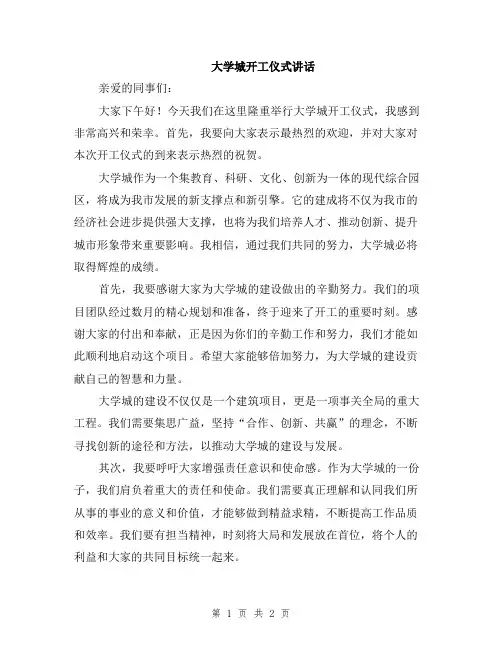 大学城开工仪式讲话

亲爱的同事们:

大家下午好！今天我们在这里隆重举行大学城开工仪式，我感到非常高兴和荣幸。首先，我要向大家表示最热烈的欢迎，并对大家对本次开工仪式的到来表示热烈的祝贺。

大学城作为一个集教育、科研、文化、创新为一体的现代综合园区，将成为我市发展的新支撑点和新引擎。它的建成将不仅为我市的经济社会进步提供强大支撑，也将为我们培养人才、推动创新、提升城市形象带来重要影响。我相信，通过我们共同的努力，大学城必将取得辉煌的成绩。

首先，我要感谢大家为大学城的建设做出的辛勤努力。我们的项目团队经过数月的精心规划和准备，终于迎来了开工的重要时刻。感谢大家的付出和奉献，正是因为你们的辛勤工作和努力，我们才能如此顺利地启动这个项目。希望大家能够倍加努力，为大学城的建设贡献自己的智慧和力量。

大学城的建设不仅仅是一个建筑项目，更是一项事关全局的重大工程。我们需要集思广益，坚持“合作、创新、共赢”的理念，不断寻找创新的途径和方法，以推动大学城的建设与发展。

其次，我要呼吁大家增强责任意识和使命感。作为大学城的一份子，我们肩负着重大的责任和使命。我们需要真正理解和认同我们所从事的事业的意义和价值，才能够做到精益求精，不断提高工作品质和效率。我们要有担当精神，时刻将大局和发展放在首位，将个人的利益和大家的共同目标统一起来。

第 1 页 共 2 页